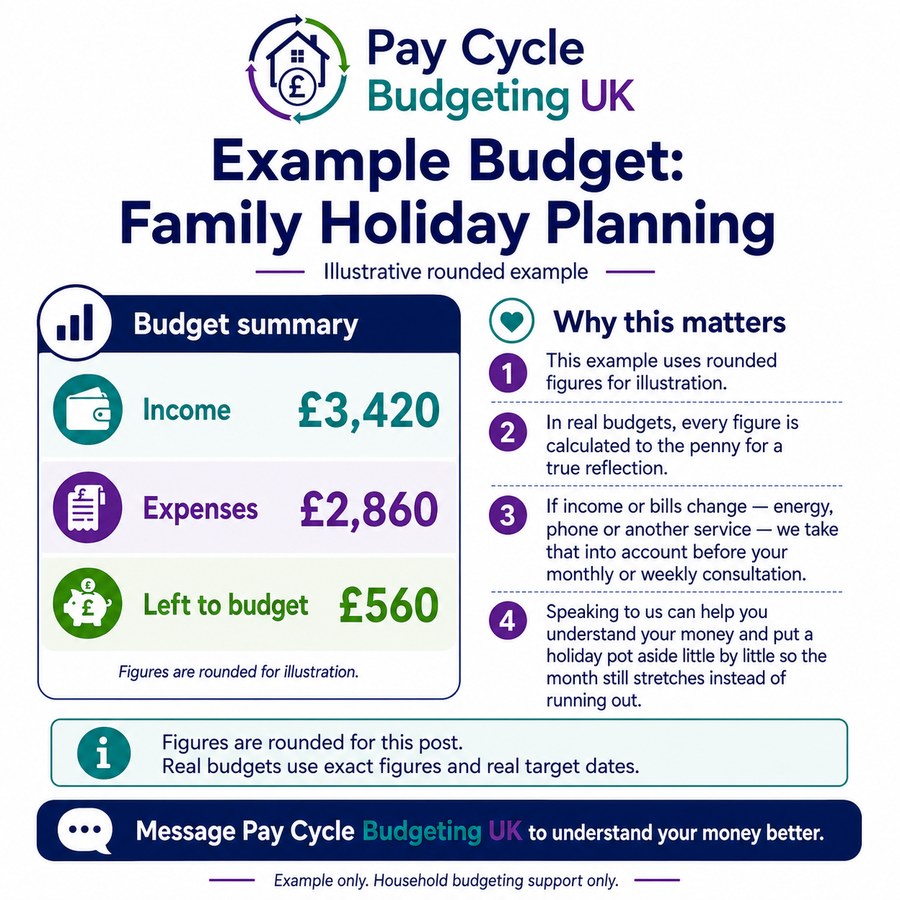 Pay Cycle
Budgeting UK

Example Budget:
Family Holiday Planning

Illustrative rounded example

Budget summary

Income £3,420

Expenses £2,860

Left to budget £560

Figures are rounded for illustration.

Why this matters

1 This example uses rounded figures for illustration.

2 In real budgets, every figure is calculated to the penny for a true reflection.

3 If income or bills change — energy, phone or another service — we take that into account before your monthly or weekly consultation.

4 Speaking to us can help you understand your money and put a holiday pot aside little by little so the month still stretches instead of running out.

Figures are rounded for this post.
Real budgets use exact figures and real target dates.

Message Pay Cycle Budgeting UK to understand your money better.

Example only. Household budgeting support only.